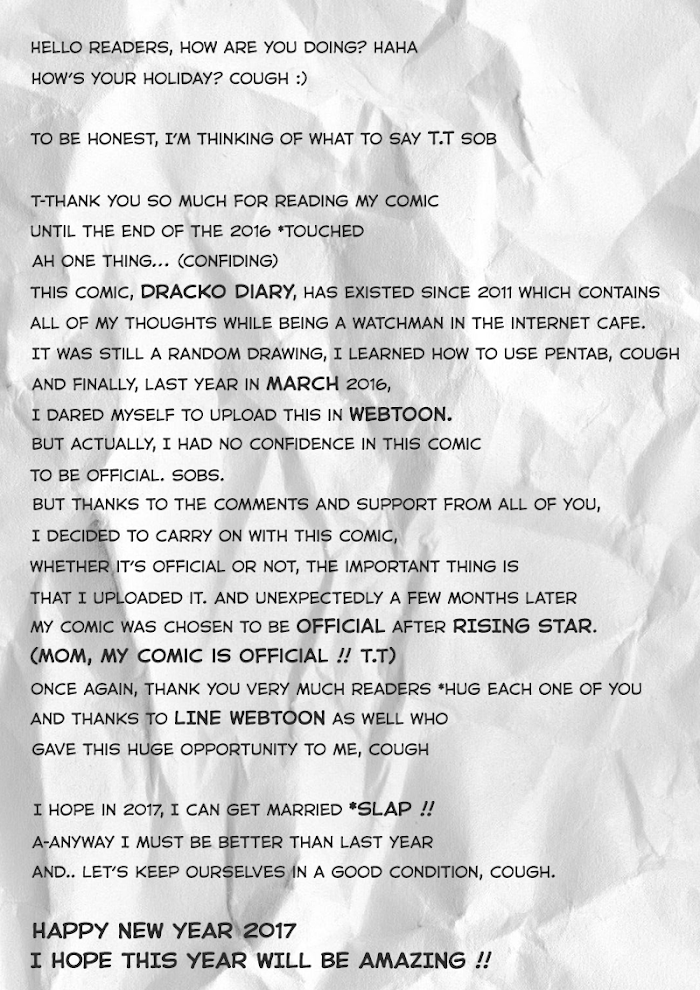 HELLO READERS, HOW ARE YOU DOING? HAHA
HOW'S YOUR HOLIDAY? COUGH :)

TO BE HONEST, I'M THINKING OF WHAT TO SAY T.T SOB

T-THANK YOU SO MUCH FOR READING MY COMIC UNTIL THE END OF THE 2016 *TOUCHED
AH ONE THING... (CONFIDING)
THIS COMIC, DRACKO DIARY, HAS EXISTED SINCE 2011 WHICH CONTAINS ALL OF MY THOUGHTS WHILE BEING A WATCHMAN IN THE INTERNET CAFE. IT WAS STILL A RANDOM DRAWING, I LEARNED HOW TO USE PENTAB, COUGH AND FINALLY, LAST YEAR IN MARCH 2016, I DARED MYSELF TO UPLOAD THIS IN WEBTOON. BUT ACTUALLY, I HAD NO CONFIDENCE IN THIS COMIC TO BE OFFICIAL. SOBS.
BUT THANKS TO THE COMMENTS AND SUPPORT FROM ALL OF YOU, I DECIDED TO CARRY ON WITH THIS COMIC, WHETHER IT'S OFFICIAL OR NOT, THE IMPORTANT THING IS THAT I UPLOADED IT. AND UNEXPECTEDLY A FEW MONTHS LATER MY COMIC WAS CHOSEN TO BE OFFICIAL AFTER RISING STAR.
(MOM, MY COMIC IS OFFICIAL !! T.T)
ONCE AGAIN, THANK YOU VERY MUCH READERS *HUG EACH ONE OF YOU AND THANKS TO LINE WEBTOON AS WELL WHO GAVE THIS HUGE OPPORTUNITY TO ME, COUGH

I HOPE IN 2017, I CAN GET MARRIED *SLAP !!
A-ANYWAY I MUST BE BETTER THAN LAST YEAR
AND.. LET'S KEEP OURSELVES IN A GOOD CONDITION, COUGH.

HAPPY NEW YEAR 2017
I HOPE THIS YEAR WILL BE AMAZING !!